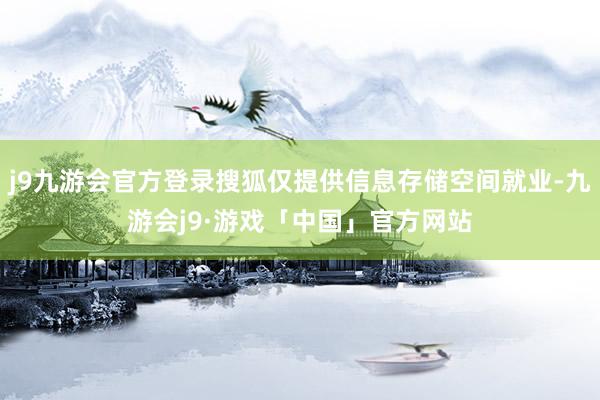 j9九游会官方登录搜狐仅提供信息存储空间就业-九游会j9·游戏「中国」官方网站